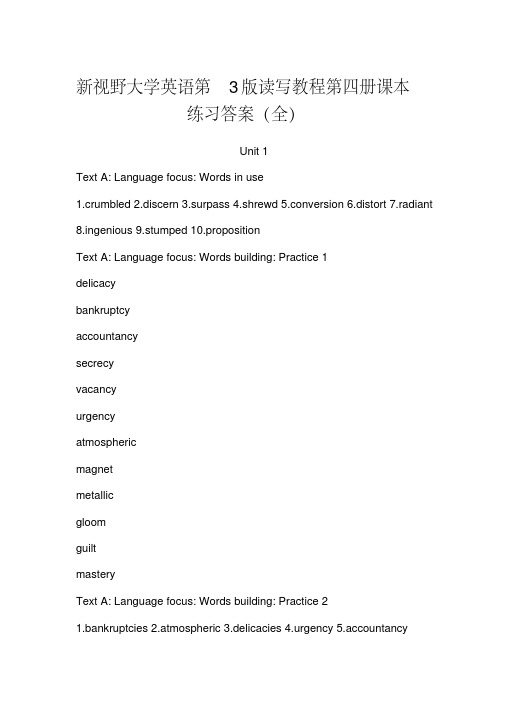 新视野大学英语第 3版读写教程第四册课本练习答案（全）

Unit 1

Text A: Language focus: Words in use

1.crumbled 2.discern 3.surpass 4.shrewd 5.conversion 6.distort 7.radiant 8.ingenious 9.stumped 10.proposition

Text A: Language focus: Words building: Practice 1

delicacy

bankruptcy

accountancy

secrecy

vacancy

urgency

atmospheric

magnet

metallic

gloom

guilt

mastery

Text A: Language focus: Words building: Practice 2

1.bankruptcies 2.atmospheric 3.delicacies 4.urgency 5.accountancy